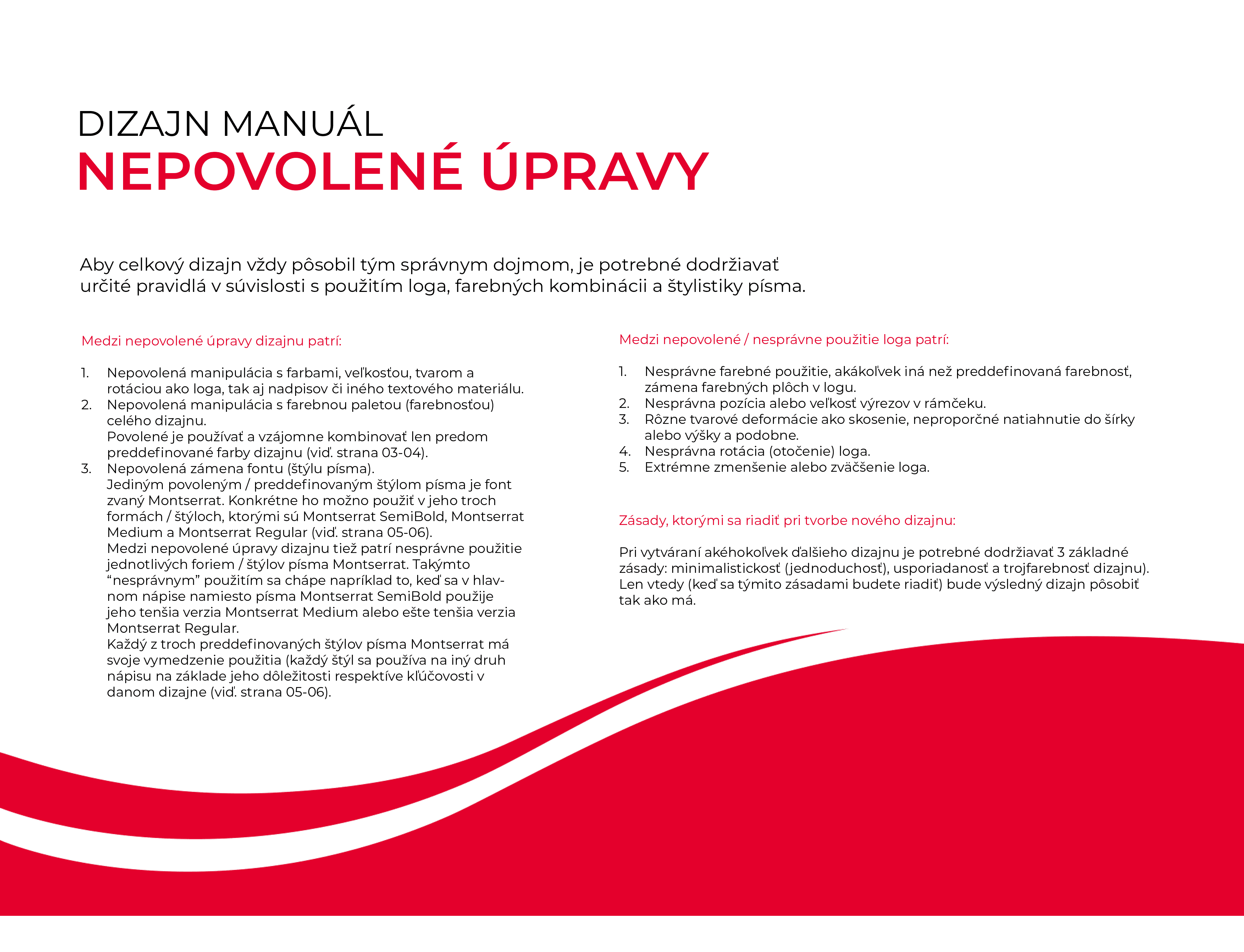 DIZAJN MANUÁL
NEPOVOLENÉ ÚPRAVY

Aby celkový dizajn vždy pôsobil tým správnym dojmom, je potrebné dodržiavať určité pravidlá v súvislosti s použitím loga, farebných kombinácii a štylistiky písma.

Medzi nepovolené úpravy dizajnu patrí:

1. Nepovolená manipulácia s farbami, veľkosťou, tvarom a rotáciou ako loga, tak aj nadpisov či iného textového materiálu.
2. Nepovolená manipulácia s farebnou paletou (farebnosťou) celého dizajnu.
Povolené je používať a vzájomne kombinovať len predom preddefinované farby dizajnu (viď. strana 03-04).
3. Nepovolená zámena fontu (štýlu písma).
Jediným povoleným / preddefinovaným štýlom písma je font zvaný Montserrat. Konkrétne ho možno použiť v jeho troch formách / štýloch, ktorými sú Montserrat SemiBold, Montserrat Medium a Montserrat Regular (viď. strana 05-06).
Medzi nepovolené úpravy dizajnu tiež patrí nesprávne použitie jednotlivých foriem / štýlov písma Montserrat. Takýmto “nesprávnym” použitím sa chápe napríklad to, keď sa v hlavnom nápise namiesto písma Montserrat SemiBold použije jeho tenšia verzia Montserrat Medium alebo ešte tenšia verzia Montserrat Regular.
Každý z troch preddefinovaných štýlov písma Montserrat má svoje vymedzenie použitia (každý štýl sa používa na iný druh nápisu na základe jeho dôležitosti respektíve kľúčovosti v danom dizajne (viď. strana 05-06).

Medzi nepovolené / nesprávne použitie loga patrí:

1. Nesprávne farebné použitie, akákoľvek iná než preddefinovaná farebnosť, zámena farebných plôch v logu.
2. Nesprávna pozícia alebo veľkosť výrezov v rámčeku.
3. Rôzne tvarové deformácie ako skosenie, neproporčné natiahnutie do šírky alebo výšky a podobne.
4. Nesprávna rotácia (otočenie) loga.
5. Extrémne zmenšenie alebo zväčšenie loga.

Zásady, ktorými sa riadiť pri tvorbe nového dizajnu:

Pri vytváraní akéhokoľvek ďalšieho dizajnu je potrebné dodržiavať 3 základné zásady: minimalistickosť (jednoduchosť), usporiadanosť a trojfarebnosť dizajnu). Len vtedy (keď sa týmito zásadami budete riadiť) bude výsledný dizajn pôsobiť tak ako má.